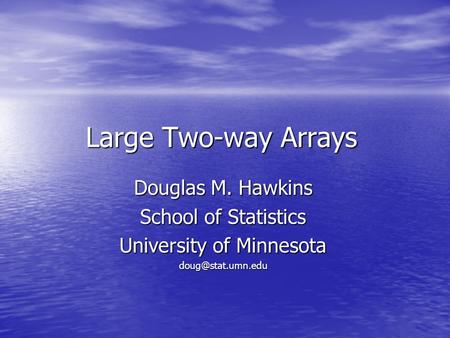 Large Two-way Arrays

Douglas M. Hawkins
School of Statistics
University of Minnesota
doug@stat.umn.edu